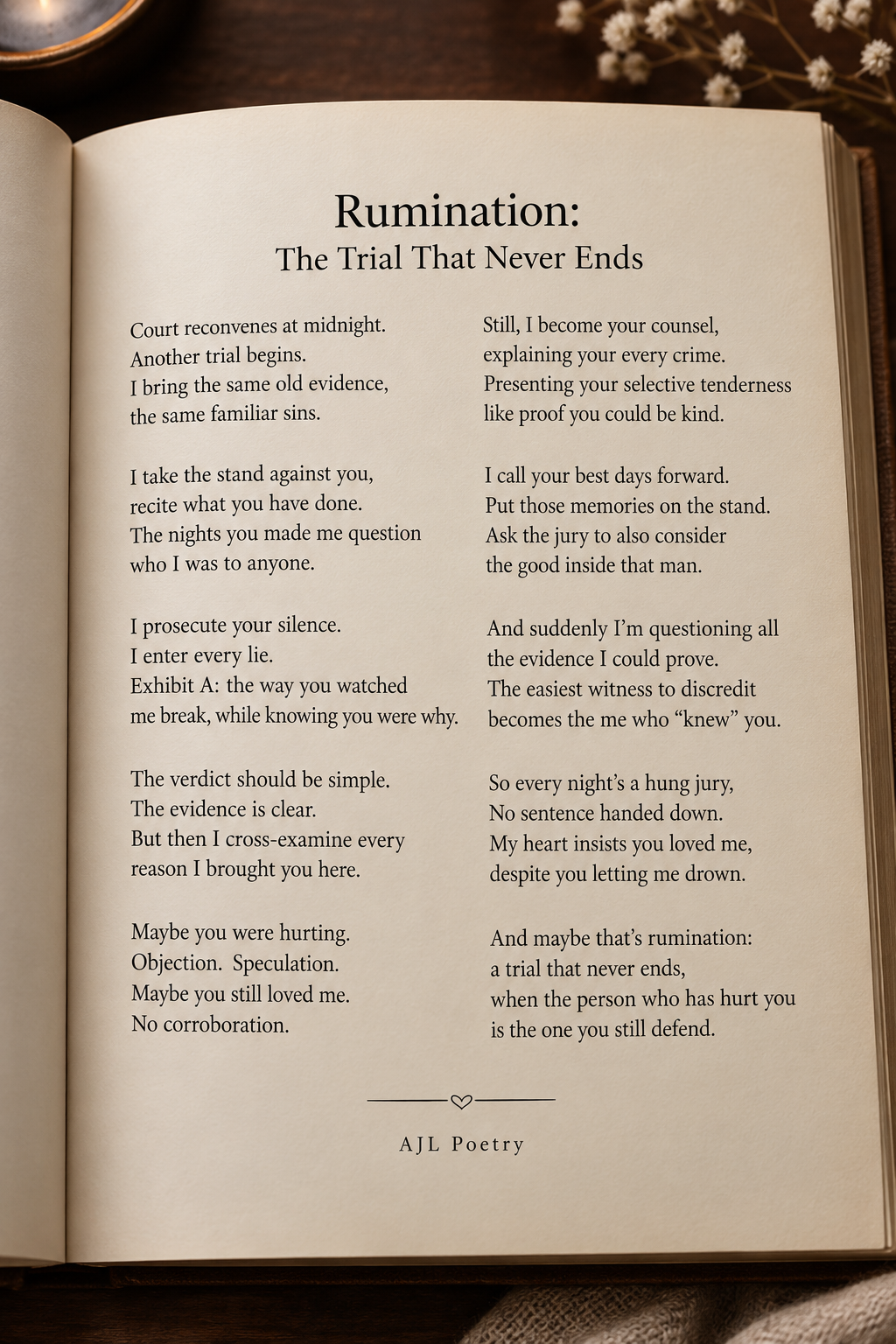 Rumination:
The Trial That Never Ends

Court reconvenes at midnight.
Another trial begins.
I bring the same old evidence,
the same familiar sins.

I take the stand against you,
recite what you have done.
The nights you made me question
who I was to anyone.

I prosecute your silence.
I enter every lie.
Exhibit A: the way you watched
me break, while knowing you were why.

The verdict should be simple.
The evidence is clear.
But then I cross-examine every
reason I brought you here.

Maybe you were hurting.
Objection. Speculation.
Maybe you still loved me.
No corroboration.

Still, I become your counsel,
explaining your every crime.
Presenting your selective tenderness
like proof you could be kind.

I call your best days forward.
Put those memories on the stand.
Ask the jury to also consider
the good inside that man.

And suddenly I'm questioning all
the evidence I could prove.
The easiest witness to discredit
becomes the me who "knew" you.

So every night's a hung jury,
No sentence handed down.
My heart insists you loved me,
despite you letting me drown.

And maybe that's rumination:
a trial that never ends,
when the person who has hurt you
is the one you still defend.

AJL Poetry